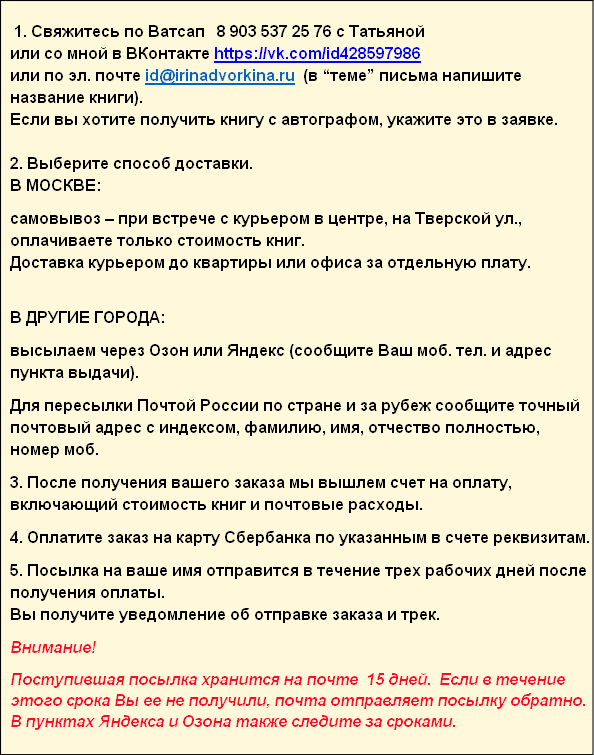 1. Свяжитесь по Ватсап 8 903 537 25 76 с Татьяной или со мной в ВКонтакте https://vk.com/id428597986 или по эл. почте id@irinadvorkina.ru (в “теме” письма напишите название книги).
Если вы хотите получить книгу с автографом, укажите это в заявке.

2. Выберите способ доставки.
В МОСКВЕ:

самовывоз – при встрече с курьером в центре, на Тверской ул., оплачиваете только стоимость книг.
Доставка курьером до квартиры или офиса за отдельную плату.

В ДРУГИЕ ГОРОДА:

высылаем через Озон или Яндекс (сообщите Ваш моб. тел. и адрес пункта выдачи).

Для пересылки Почтой России по стране и за рубеж сообщите точный почтовый адрес с индексом, фамилию, имя, отчество полностью, номер моб.

3. После получения вашего заказа мы вышлем счет на оплату, включающий стоимость книг и почтовые расходы.

4. Оплатите заказ на карту Сбербанка по указанным в счете реквизитам.

5. Посылка на ваше имя отправится в течение трех рабочих дней после получения оплаты.
Вы получите уведомление об отправке заказа и трек.

Внимание!

Поступившая посылка хранится на почте 15 дней. Если в течение этого срока Вы ее не получили, почта отправляет посылку обратно. В пунктах Яндекса и Озона также следите за сроками.